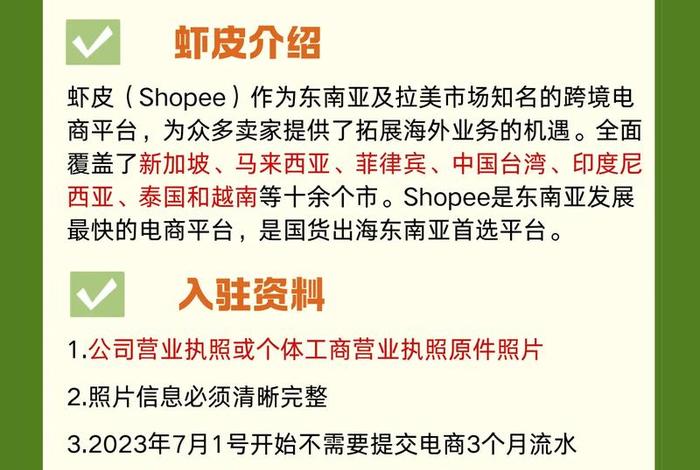 虾皮介绍

虾皮（Shopee）作为东南亚及拉美市场知名的跨境电商平台，为众多卖家提供了拓展海外业务的机遇。全面覆盖了新加坡、马来西亚、菲律宾、中国台湾、印度尼西亚、泰国和越南等十余个市。Shopee是东南亚发展最快的电商平台，是国货出海东南亚首选平台。

入驻资料

1.公司营业执照或个体工商营业执照原件照片

2.照片信息必须清晰完整

3.2023年7月1号开始不需要提交电商3个月流水